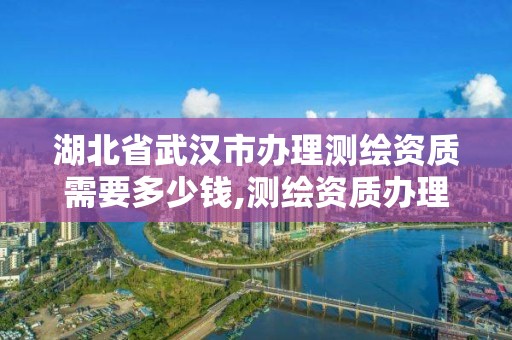 湖北省武汉市办理测绘资质需要多少钱,测绘资质办理